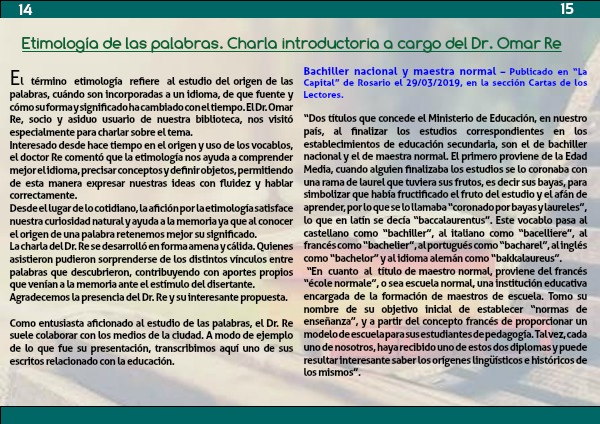 14

15

Etimología de las palabras. Charla introductoria a cargo del Dr. Omar Re

El término etimología refiere al estudio del origen de las palabras, cuándo son incorporadas a un idioma, de que fuente y cómo su forma y significado ha cambiado con el tiempo. El Dr. Omar Re, socio y asiduo usuario de nuestra biblioteca, nos visitó especialmente para charlar sobre el tema.
Interesado desde hace tiempo en el origen y uso de los vocablos, el doctor Re comentó que la etimología nos ayuda a comprender mejor el idioma, precisar conceptos y definir objetos, permitiendo de esta manera expresar nuestras ideas con fluidez y hablar correctamente.
Desde el lugar de lo cotidiano, la afición por la etimología satisface nuestra curiosidad natural y ayuda a la memoria ya que al conocer el origen de una palabra retenemos mejor su significado.
La charla del Dr. Re se desarrolló en forma amena y cálida. Quienes asistieron pudieron sorprenderse de los distintos vínculos entre palabras que descubrieron, contribuyendo con aportes propios que venían a la memoria ante el estímulo del disertante.
Agradecemos la presencia del Dr. Re y su interesante propuesta.

Como entusiasta aficionado al estudio de las palabras, el Dr. Re suele colaborar con los medios de la ciudad. A modo de ejemplo de lo que fue su presentación, transcribimos aquí uno de sus escritos relacionado con la educación.

Bachiller nacional y maestra normal – Publicado en "La Capital" de Rosario el 29/03/2019, en la sección Cartas de los Lectores.

"Dos títulos que concede el Ministerio de Educación, en nuestro país, al finalizar los estudios correspondientes en los establecimientos de educación secundaria, son el de bachiller nacional y el de maestra normal. El primero proviene de la Edad Media, cuando alguien finalizaba los estudios se lo coronaba con una rama de laurel que tuviera sus frutos, es decir sus bayas, para simbolizar que había fructificado el fruto del estudio y el afán de aprender, por lo que se lo llamaba "coronado por bayas y laureles", lo que en latín se decía "baccalaurentus". Este vocablo pasa al castellano como "bachiller", al italiano como "bacelliere", al francés como "bachelier", al portugués como "bacharel", al inglés como "bachelor" y al idioma alemán como "bakkalaureus".
"En cuanto al título de maestro normal, proviene del francés "école normale", o sea escuela normal, una institución educativa encargada de la formación de maestros de escuela. Tomo su nombre de su objetivo inicial de establecer "normas de enseñanza", y a partir del concepto francés de proporcionar un modelo de escuela para sus estudiantes de pedagogía. Tal vez, cada uno de nosotros, haya recibido uno de estos dos diplomas y puede resultar interesante saber los orígenes lingüísticos e históricos de los mismos".